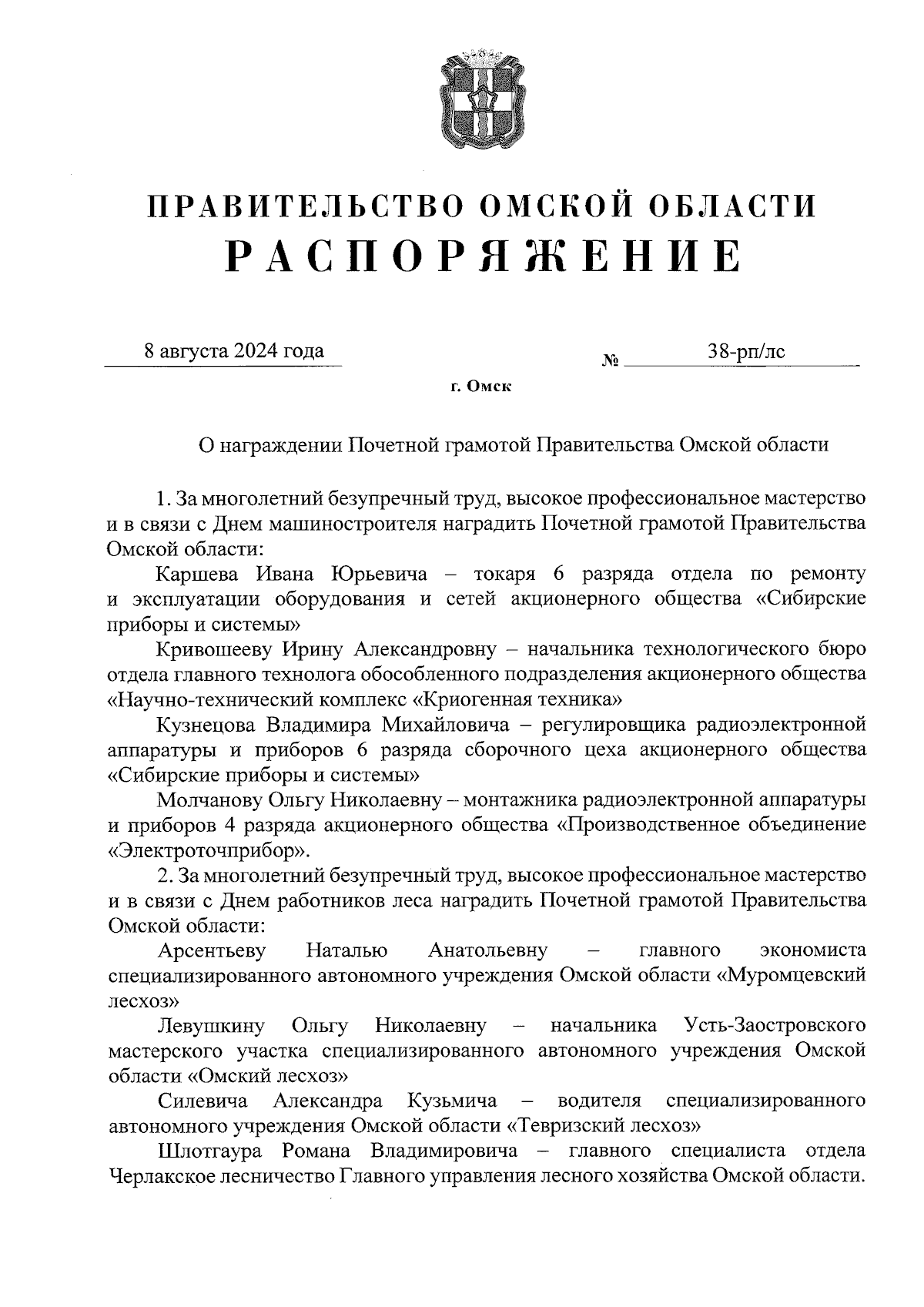 ПРАВИТЕЛЬСТВО ОМСКОЙ ОБЛАСТИ
РАСПОРЯЖЕНИЕ

8 августа 2024 года № 38-рп/лс

г. Омск

О награждении Почетной грамотой Правительства Омской области

1. За многолетний безупречный труд, высокое профессиональное мастерство и в связи с Днем машиностроителя наградить Почетной грамотой Правительства Омской области:

Каршева Ивана Юрьевича – токаря 6 разряда отдела по ремонту и эксплуатации оборудования и сетей акционерного общества «Сибирские приборы и системы»

Кривошееву Ирину Александровну – начальника технологического бюро отдела главного технолога обособленного подразделения акционерного общества «Научно-технический комплекс «Криогенная техника»

Кузнецова Владимира Михайловича – регулировщика радиоэлектронной аппаратуры и приборов 6 разряда сборочного цеха акционерного общества «Сибирские приборы и системы»

Молчанову Ольгу Николаевну – монтажника радиоэлектронной аппаратуры и приборов 4 разряда акционерного общества «Производственное объединение «Электроточприбор».

2. За многолетний безупречный труд, высокое профессиональное мастерство и в связи с Днем работников леса наградить Почетной грамотой Правительства Омской области:

Арсентьеву Наталью Анатольевну – главного экономиста специализированного автономного учреждения Омской области «Муромцевский лесхоз»

Левушкину Ольгу Николаевну – начальника Усть-Заостровского мастерского участка специализированного автономного учреждения Омской области «Омский лесхоз»

Силевича Александра Кузьмича – водителя специализированного автономного учреждения Омской области «Тевризский лесхоз»

Шлотгаура Романа Владимировича – главного специалиста отдела Черлакское лесничество Главного управления лесного хозяйства Омской области.